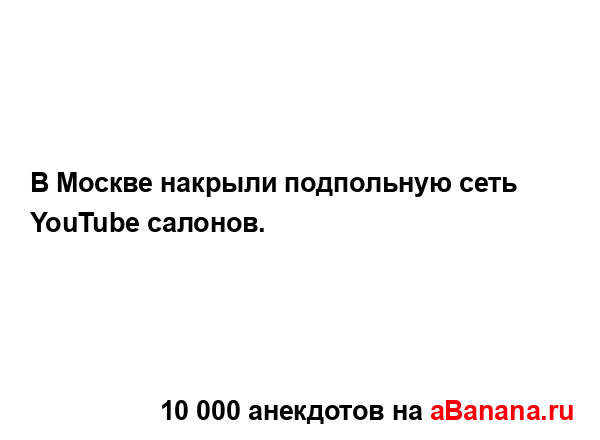 В Москве накрыли подпольную сеть YouTube салонов.

10 000 анекдотов на aBanana.ru